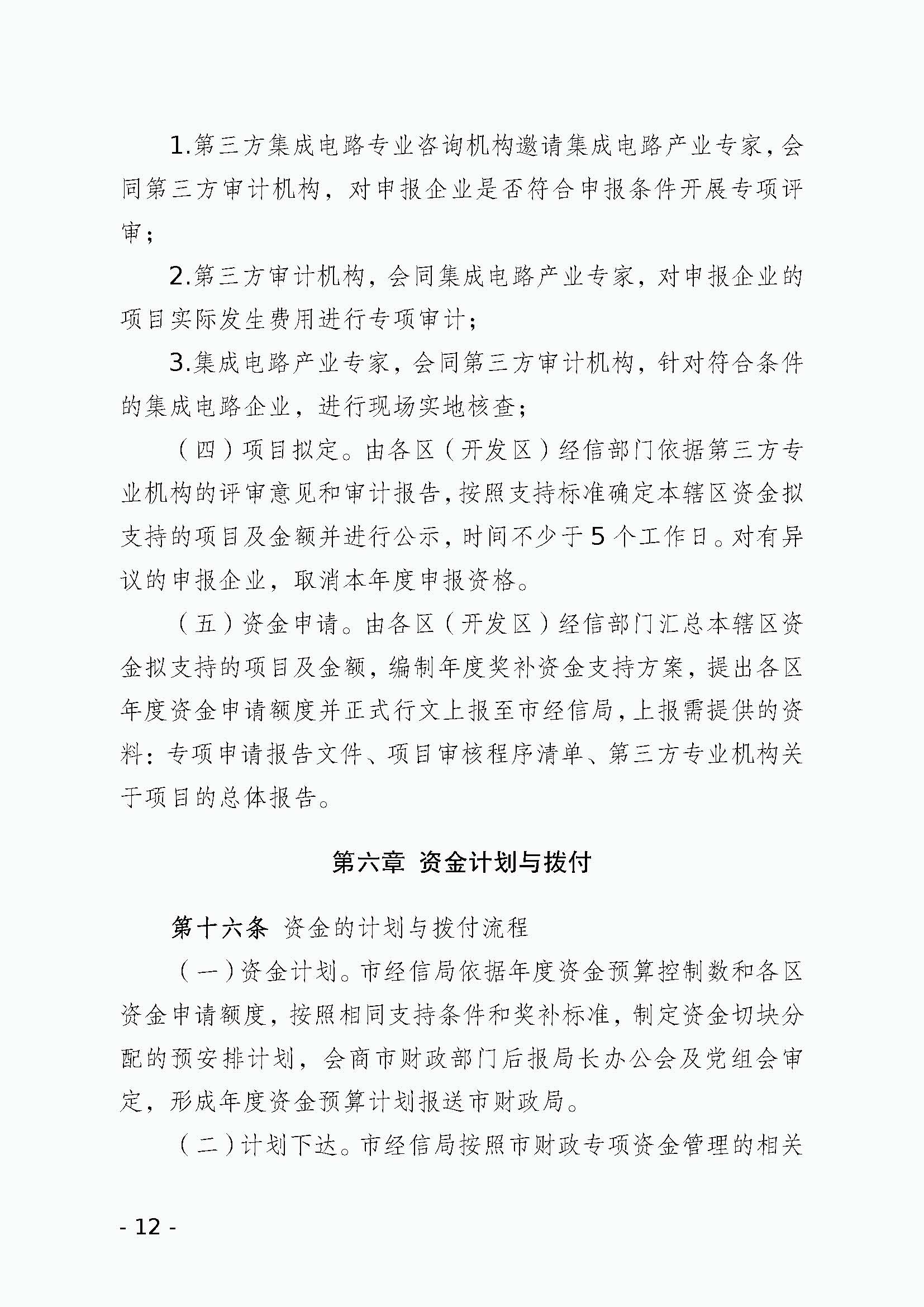 1.第三方集成电路专业咨询机构邀请集成电路产业专家，会同第三方审计机构，对申报企业是否符合申报条件开展专项评审；

2.第三方审计机构，会同集成电路产业专家，对申报企业的项目实际发生费用进行专项审计；

3.集成电路产业专家，会同第三方审计机构，针对符合条件的集成电路企业，进行现场实地核查；

（四）项目拟定。由各区（开发区）经信部门依据第三方专业机构的评审意见和审计报告，按照支持标准确定本辖区资金拟支持的项目及金额并进行公示，时间不少于5个工作日。对有异议的申报企业，取消本年度申报资格。

（五）资金申请。由各区（开发区）经信部门汇总本辖区资金拟支持的项目及金额，编制年度奖补资金支持方案，提出各区年度资金申请额度并正式行文上报至市经信局，上报需提供的资料：专项申请报告文件、项目审核程序清单、第三方专业机构关于项目的总体报告。

第六章 资金计划与拨付

第十六条 资金的计划与拨付流程

（一）资金计划。市经信局依据年度资金预算控制数和各区资金申请额度，按照相同支持条件和奖补标准，制定资金切块分配的预安排计划，会商市财政部门后报局长办公会及党组会审定，形成年度资金预算计划报送市财政局。

（二）计划下达。市经信局按照市财政专项资金管理的相关

- 12 -